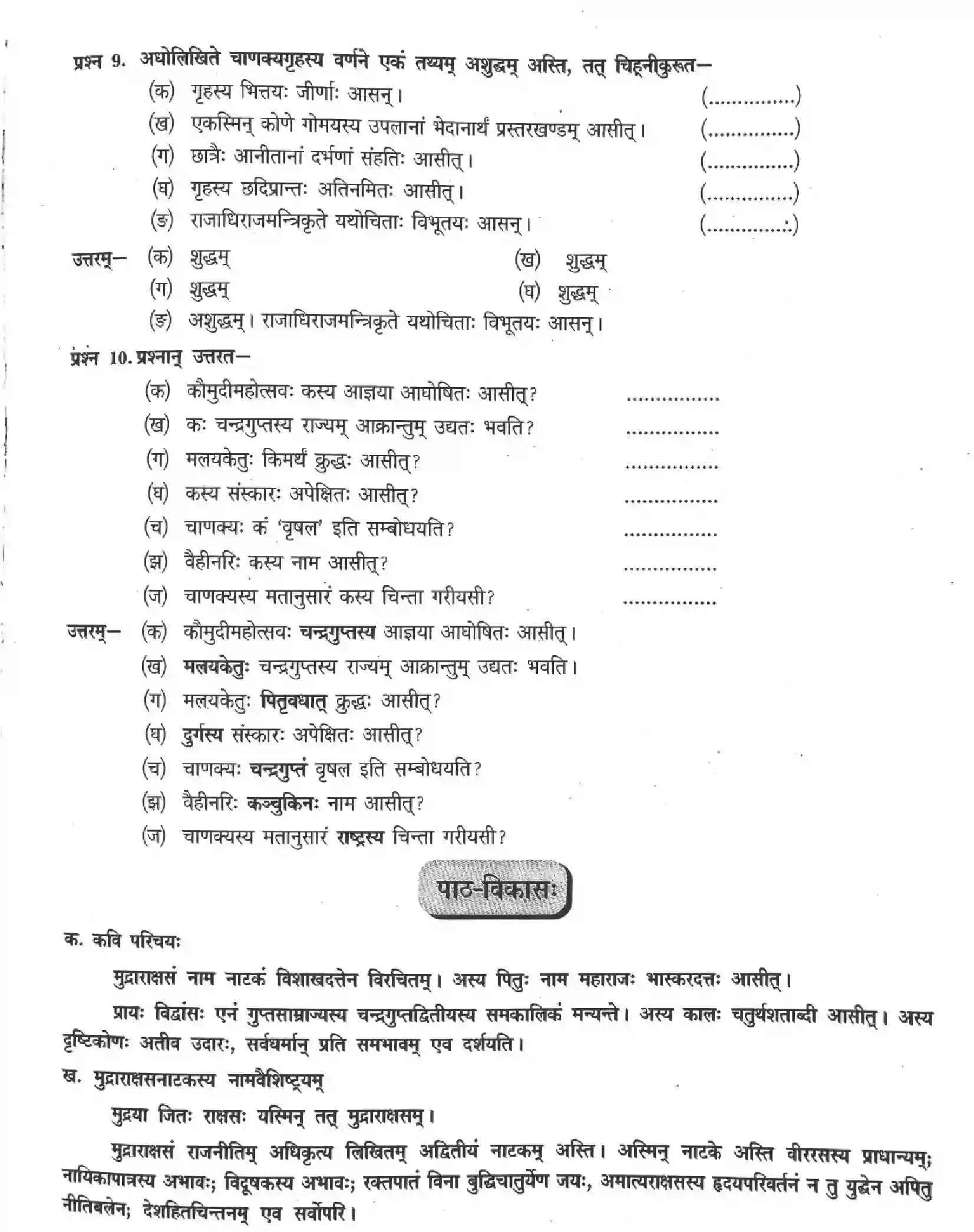 प्रश्न 9. अधोलिखिते चाणक्यगृहस्य वर्णने एकं तथ्यम् अशुद्धम् अस्ति, तत् चिह्नीकुरूत—

(क) गृहस्य भित्तयः जीर्णाः आसन्। (...............)

(ख) एकस्मिन् कोणे गोमयस्य उपलानां भेदानार्थं प्रस्तरखण्डम् आसीत्। (...............)

(ग) छात्रैः आनीतानां दर्भणां संहतिः आसीत्। (...............)

(घ) गृहस्य छदिप्रान्तः अतिनमितः आसीत्। (...............)

(ङ) राजाधिराजमन्त्रिकृते यथोचिताः विभूतयः आसन्। (...............)

उत्तरम्— (क) शुद्धम् (ख) शुद्धम्

(ग) शुद्धम् (घ) शुद्धम्

(ङ) अशुद्धम्। राजाधिराजमन्त्रिकृते यथोचिताः विभूतयः आसन्।

प्रश्न 10. प्रश्नान् उत्तरत—

(क) कौमुदीमहोत्सवः कस्य आज्ञया आघोषितः आसीत्? ...............

(ख) कः चन्द्रगुप्तस्य राज्यम् आक्रान्तुम् उद्यतः भवति? ...............

(ग) मलयकेतुः किमर्थं क्रुद्धः आसीत्? ...............

(घ) कस्य संस्कारः अपेक्षितः आसीत्? ...............

(च) चाणक्यः कं 'वृषल' इति सम्बोधयति? ...............

(झ) वैहीनरिः कस्य नाम आसीत्? ...............

(ज) चाणक्यस्य मतानुसारं कस्य चिन्ता गरीयसी? ...............

उत्तरम्— (क) कौमुदीमहोत्सवः चन्द्रगुप्तस्य आज्ञया आघोषितः आसीत्।

(ख) मलयकेतुः चन्द्रगुप्तस्य राज्यम् आक्रान्तुम् उद्यतः भवति।

(ग) मलयकेतुः पितृवधात् क्रुद्धः आसीत्?

(घ) दुर्गस्य संस्कारः अपेक्षितः आसीत्?

(च) चाणक्यः चन्द्रगुप्तं वृषल इति सम्बोधयति?

(झ) वैहीनरिः कञ्चुकिनः नाम आसीत्?

(ज) चाणक्यस्य मतानुसारं राष्ट्रस्य चिन्ता गरीयसी?

पाठ-विकासः

क. कवि परिचयः

मुद्राराक्षसं नाम नाटकं विशाखदत्तेन विरचितम्। अस्य पितुः नाम महाराजः भास्करदत्तः आसीत्।

प्रायः विद्वांसः एनं गुप्तसाम्राज्यस्य चन्द्रगुप्तद्वितीयस्य समकालिकं मन्यन्ते। अस्य कालः चतुर्थशताब्दी आसीत्। अस्य दृष्टिकोणः अतीव उदारः, सर्वधर्मान् प्रति समभावम् एव दर्शयति।

ख. मुद्राराक्षसनाटकस्य नामवैशिष्ट्यम्

मुद्रया जितः राक्षसः यस्मिन् तत् मुद्राराक्षसम्।

मुद्राराक्षसं राजनीतिम् अधिकृत्य लिखितम् अद्वितीयं नाटकम् अस्ति। अस्मिन् नाटके अस्ति वीररसस्य प्राधान्यम्; नायिकापात्रस्य अभावः; विदूषकस्य अभावः; रक्तपातं विना बुद्धिचातुर्येण जयः, अमात्यराक्षसस्य हृदयपरिवर्तनं न तु युद्धेन अपितु नीतिबलेन; देशहितचिन्तनम् एव सर्वोपरि।